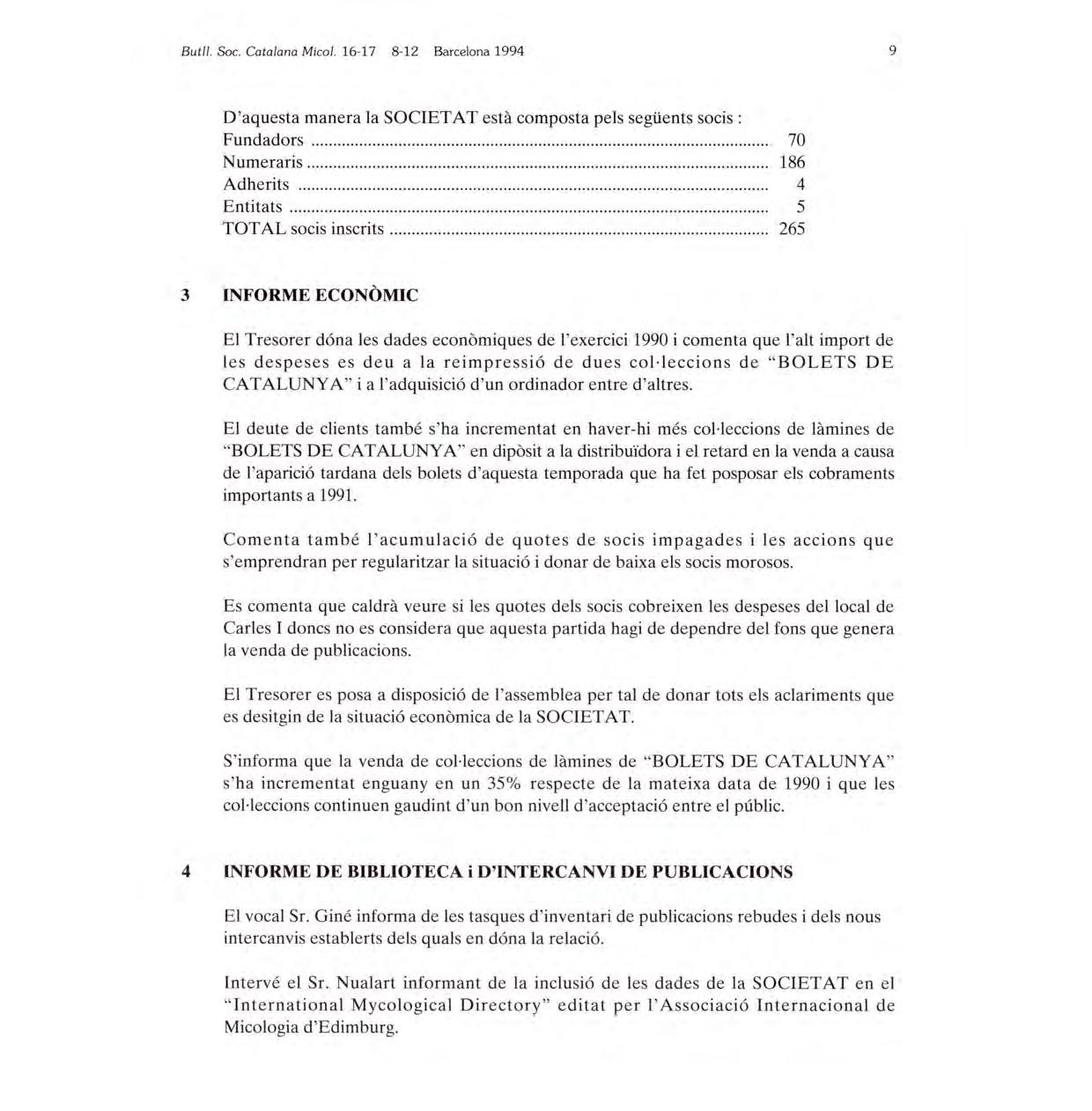 Butll. Soc. Catalana Micol. 16-17 8-12 Barcelona 1994 9

D'aquesta manera la SOCIETAT està composta pels següents socis :
Fundadors ........ 70
Numeraris ........ 186
Adherits ........ 4
Entitats ........ 5
TOTAL socis inscrits ........ 265

3 INFORME ECONÒMIC

El Tresorer dóna les dades econòmiques de l'exercici 1990 i comenta que l'alt import de les despeses es deu a la reimpressió de dues col·leccions de "BOLETS DE CATALUNYA" i a l'adquisició d'un ordinador entre d'altres.

El deute de clients també s'ha incrementat en haver-hi més col·leccions de làmines de "BOLETS DE CATALUNYA" en dipòsit a la distribuïdora i el retard en la venda a causa de l'aparició tardana dels bolets d'aquesta temporada que ha fet posposar els cobraments importants a 1991.

Comenta també l'acumulació de quotes de socis impagades i les accions que s'emprendran per regularitzar la situació i donar de baixa els socis morosos.

Es comenta que caldrà veure si les quotes dels socis cobreixen les despeses del local de Carles I doncs no es considera que aquesta partida hagi de dependre del fons que genera la venda de publicacions.

El Tresorer es posa a disposició de l'assemblea per tal de donar tots els aclariments que es desitgin de la situació econòmica de la SOCIETAT.

S'informa que la venda de col·leccions de làmines de "BOLETS DE CATALUNYA" s'ha incrementat enguany en un 35% respecte de la mateixa data de 1990 i que les col·leccions continuen gaudint d'un bon nivell d'acceptació entre el públic.

4 INFORME DE BIBLIOTECA i D'INTERCANVI DE PUBLICACIONS

El vocal Sr. Giné informa de les tasques d'inventari de publicacions rebudes i dels nous intercanvis establerts dels quals en dóna la relació.

Intervé el Sr. Nualart informant de la inclusió de les dades de la SOCIETAT en el "International Mycological Directory" editat per l'Associació Internacional de Micologia d'Edimburg.